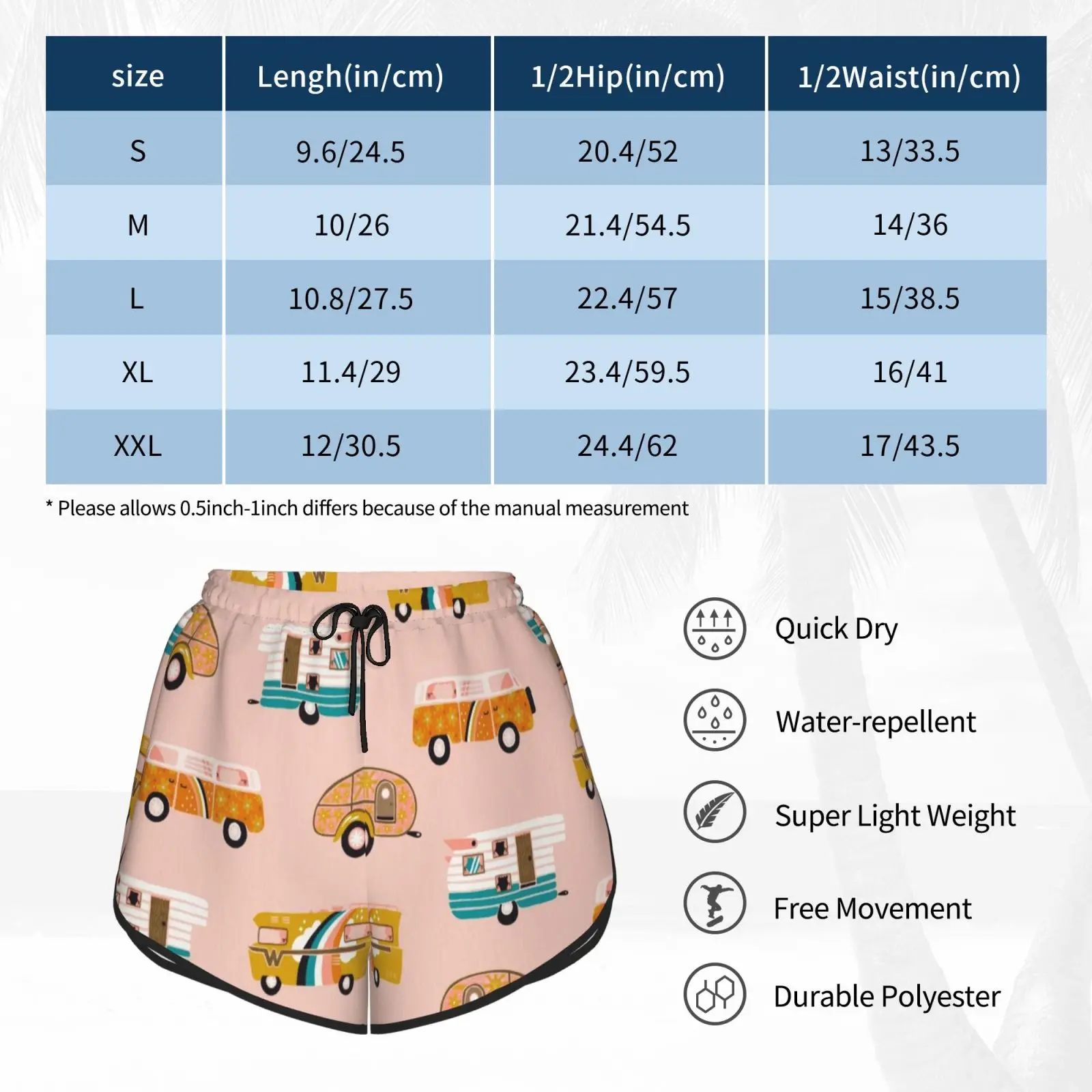 | size | Lengh(in/cm) | 1/2Hip(in/cm) | 1/2Waist(in/cm) |
|---|---|---|---|
| S | 9.6/24.5 | 20.4/52 | 13/33.5 |
| M | 10/26 | 21.4/54.5 | 14/36 |
| L | 10.8/27.5 | 22.4/57 | 15/38.5 |
| XL | 11.4/29 | 23.4/59.5 | 16/41 |
| XXL | 12/30.5 | 24.4/62 | 17/43.5 |

* Please allows 0.5inch-1inch differs because of the manual measurement

Quick Dry

Water-repellent

Super Light Weight

Free Movement

Durable Polyester